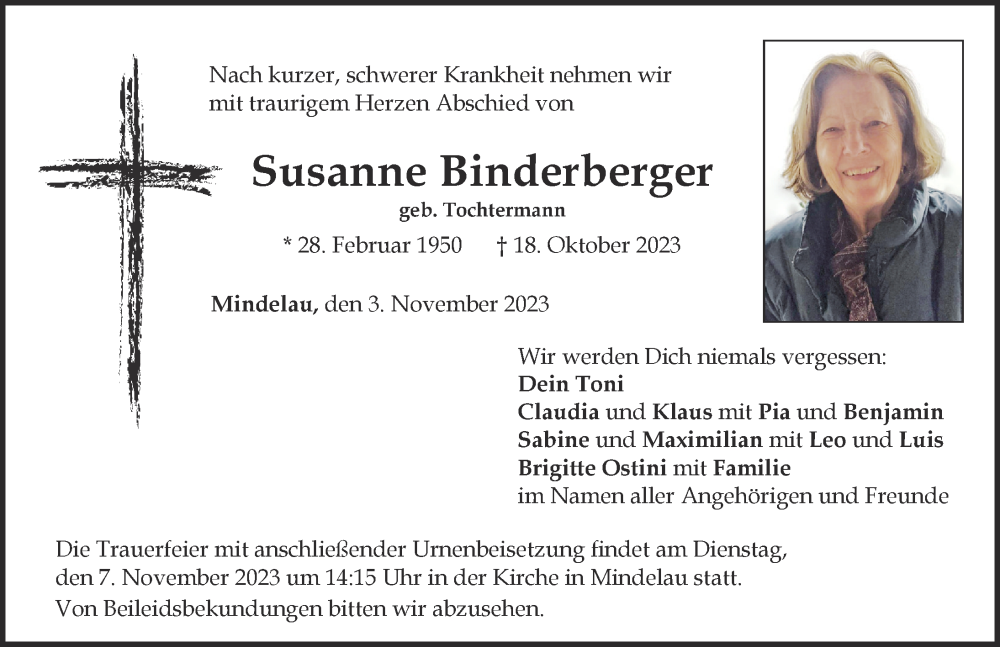 Nach kurzer, schwerer Krankheit nehmen wir mit traurigem Herzen Abschied von

Susanne Binderberger

geb. Tochtermann

* 28. Februar 1950 † 18. Oktober 2023

Mindelau, den 3. November 2023

Wir werden Dich niemals vergessen:
Dein Toni
Claudia und Klaus mit Pia und Benjamin
Sabine und Maximilian mit Leo und Luis
Brigitte Ostini mit Familie
im Namen aller Angehörigen und Freunde

Die Trauerfeier mit anschließender Urnenbeisetzung findet am Dienstag, den 7. November 2023 um 14:15 Uhr in der Kirche in Mindelau statt.
Von Beileidsbekundungen bitten wir abzusehen.